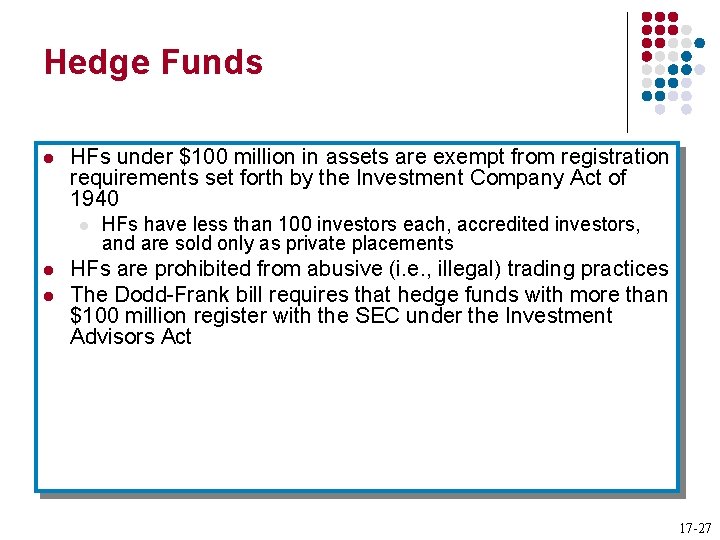 Hedge Funds

- HFs under \$100 million in assets are exempt from registration requirements set forth by the Investment Company Act of 1940
  - HFs have less than 100 investors each, accredited investors, and are sold only as private placements
- HFs are prohibited from abusive (i.e., illegal) trading practices
- The Dodd-Frank bill requires that hedge funds with more than \$100 million register with the SEC under the Investment Advisors Act

17-27